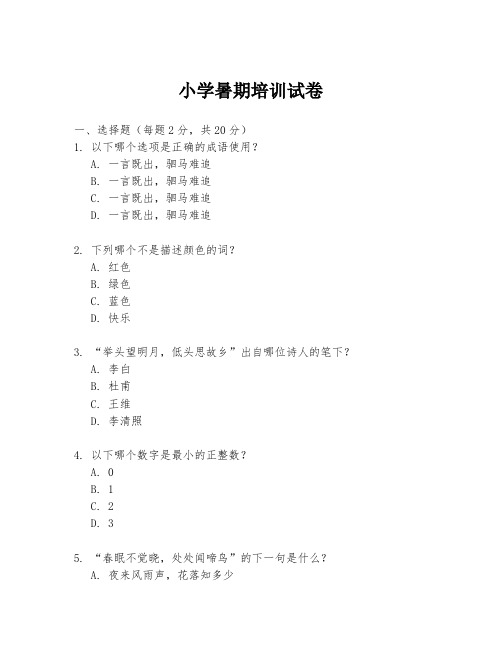 小学暑期培训试卷

一、选择题（每题2分，共20分）
1. 以下哪个选项是正确的成语使用？
A. 一言既出，驷马难追
B. 一言既出，驷马难追
C. 一言既出，驷马难追
D. 一言既出，驷马难追

2. 下列哪个不是描述颜色的词？
A. 红色
B. 绿色
C. 蓝色
D. 快乐

3. “举头望明月，低头思故乡”出自哪位诗人的笔下？
A. 李白
B. 杜甫
C. 王维
D. 李清照

4. 以下哪个数字是最小的正整数？
A. 0
B. 1
C. 2
D. 3

5. “春眠不觉晓，处处闻啼鸟”的下一句是什么？
A. 夜来风雨声，花落知多少